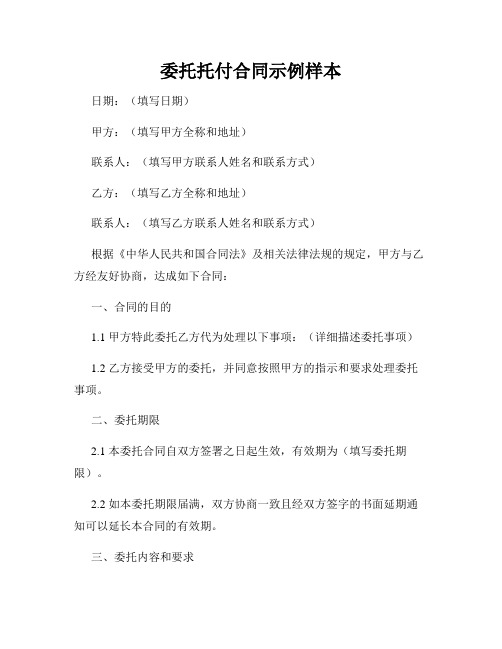 委托托付合同示例样本

日期：（填写日期）

甲方：（填写甲方全称和地址）

联系人：（填写甲方联系人姓名和联系方式）

乙方：（填写乙方全称和地址）

联系人：（填写乙方联系人姓名和联系方式）

根据《中华人民共和国合同法》及相关法律法规的规定，甲方与乙方经友好协商，达成如下合同：

一、合同的目的

1.1 甲方特此委托乙方代为处理以下事项：（详细描述委托事项）

1.2 乙方接受甲方的委托，并同意按照甲方的指示和要求处理委托事项。

二、委托期限

2.1 本委托合同自双方签署之日起生效，有效期为（填写委托期限）。

2.2 如本委托期限届满，双方协商一致且经双方签字的书面延期通知可以延长本合同的有效期。

三、委托内容和要求